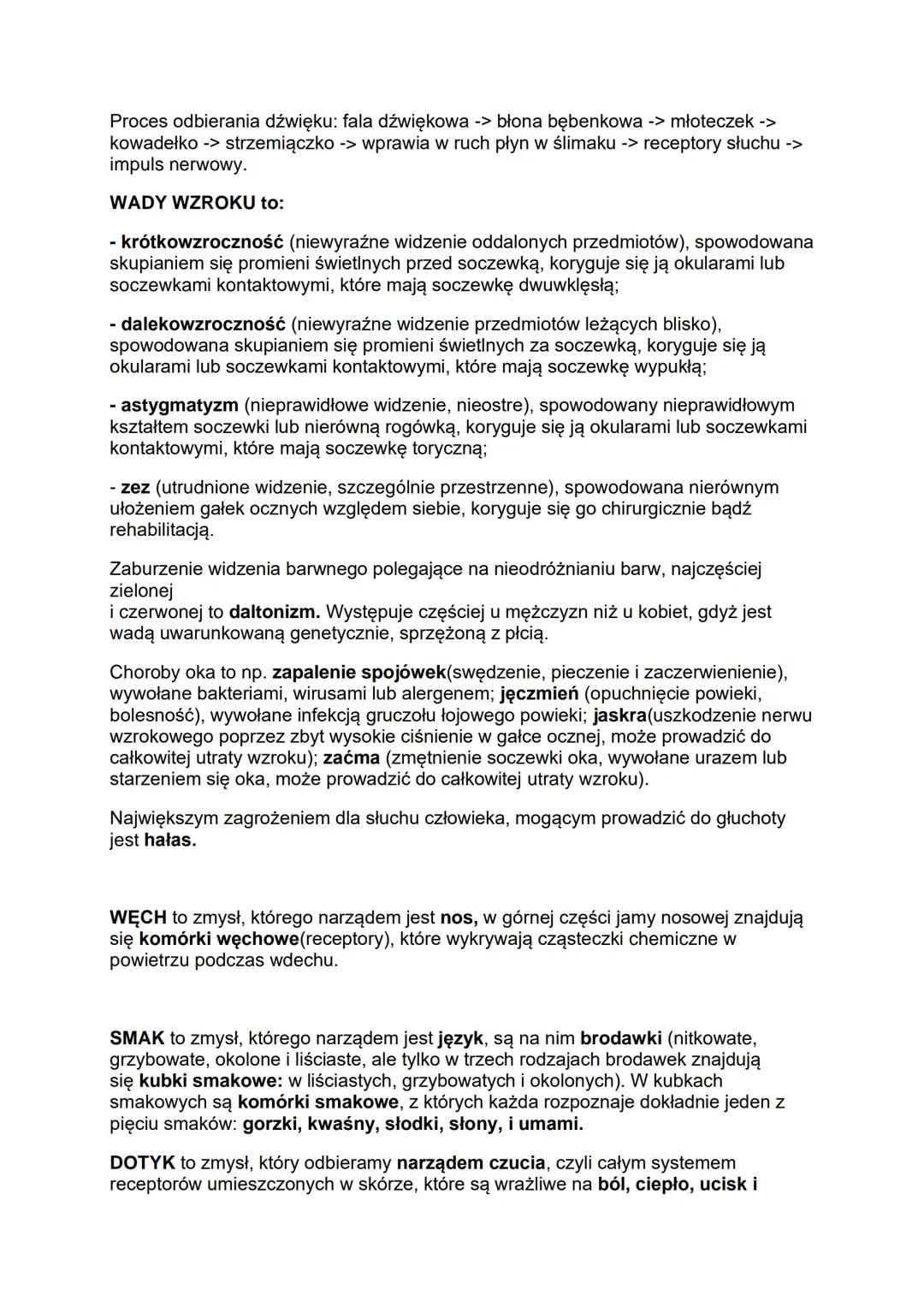 Proces odbierania dźwięku: fala dźwiękowa -> błona bębenkowa -> młoteczek -> kowadełko -> strzemiączko -> wprawia w ruch płyn w ślimaku -> receptory słuchu -> impuls nerwowy.

WADY WZROKU to:

- krótkowzroczność (niewyraźne widzenie oddalonych przedmiotów), spowodowana skupianiem się promieni świetlnych przed soczewką, koryguje się ją okularami lub soczewkami kontaktowymi, które mają soczewkę dwuwklęsłą;

- dalekowzroczność (niewyraźne widzenie przedmiotów leżących blisko), spowodowana skupianiem się promieni świetlnych za soczewką, koryguje się ją okularami lub soczewkami kontaktowymi, które mają soczewkę wypukłą;

- astygmatyzm (nieprawidłowe widzenie, nieostre), spowodowany nieprawidłowym kształtem soczewki lub nierówną rogówką, koryguje się ją okularami lub soczewkami kontaktowymi, które mają soczewkę toryczną;

- zez (utrudnione widzenie, szczególnie przestrzenne), spowodowana nierównym ułożeniem gałek ocznych względem siebie, koryguje się go chirurgicznie bądź rehabilitacją.

Zaburzenie widzenia barwnego polegające na nieodróżnianiu barw, najczęściej zielonej
i czerwonej to daltonizm. Występuje częściej u mężczyzn niż u kobiet, gdyż jest wadą uwarunkowaną genetycznie, sprzężoną z płcią.

Choroby oka to np. zapalenie spojówek(swędzenie, pieczenie i zaczerwienienie), wywołane bakteriami, wirusami lub alergenem; jęczmień (opuchnięcie powieki, bolesność), wywołane infekcją gruczołu łojowego powieki; jaskra(uszkodzenie nerwu wzrokowego poprzez zbyt wysokie ciśnienie w gałce ocznej, może prowadzić do całkowitej utraty wzroku); zaćma (zmętnienie soczewki oka, wywołane urazem lub starzeniem się oka, może prowadzić do całkowitej utraty wzroku).

Największym zagrożeniem dla słuchu człowieka, mogącym prowadzić do głuchoty jest hałas.

WĘCH to zmysł, którego narządem jest nos, w górnej części jamy nosowej znajdują się komórki węchowe(receptory), które wykrywają cząsteczki chemiczne w powietrzu podczas wdechu.

SMAK to zmysł, którego narządem jest język, są na nim brodawki (nitkowate, grzybowate, okolone i liściaste, ale tylko w trzech rodzajach brodawek znajdują się kubki smakowe: w liściastych, grzybowatych i okolonych). W kubkach smakowych są komórki smakowe, z których każda rozpoznaje dokładnie jeden z pięciu smaków: gorzki, kwaśny, słodki, słony, i umami.

DOTYK to zmysł, który odbieramy narządem czucia, czyli całym systemem receptorów umieszczonych w skórze, które są wrażliwe na ból, ciepło, ucisk i